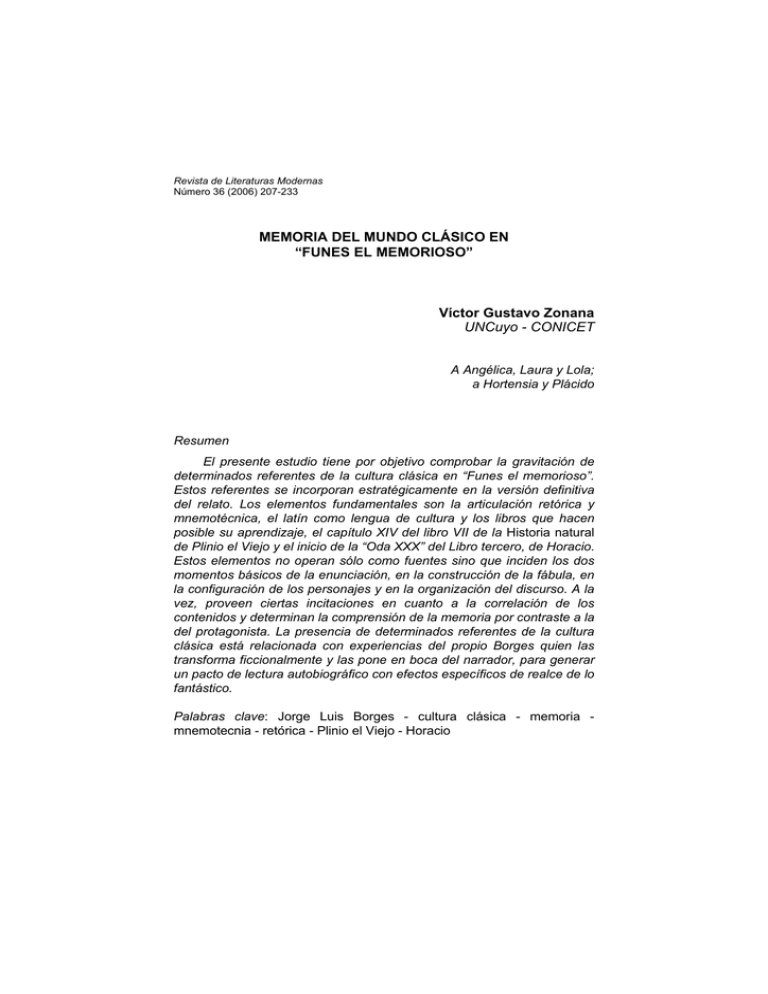 Revista de Literaturas Modernas
Número 36 (2006) 207-233

MEMORIA DEL MUNDO CLÁSICO EN
"FUNES EL MEMORIOSO"

Víctor Gustavo Zonana
UNCuyo - CONICET

A Angélica, Laura y Lola;
a Hortensia y Plácido

Resumen

El presente estudio tiene por objetivo comprobar la gravitación de determinados referentes de la cultura clásica en "Funes el memorioso". Estos referentes se incorporan estratégicamente en la versión definitiva del relato. Los elementos fundamentales son la articulación retórica y mnemotécnica, el latín como lengua de cultura y los libros que hacen posible su aprendizaje, el capítulo XIV del libro VII de la Historia natural de Plinio el Viejo y el inicio de la "Oda XXX" del Libro tercero, de Horacio. Estos elementos no operan sólo como fuentes sino que inciden los dos momentos básicos de la enunciación, en la construcción de la fábula, en la configuración de los personajes y en la organización del discurso. A la vez, proveen ciertas incitaciones en cuanto a la correlación de los contenidos y determinan la comprensión de la memoria por contraste a la del protagonista. La presencia de determinados referentes de la cultura clásica está relacionada con experiencias del propio Borges quien las transforma ficcionalmente y las pone en boca del narrador, para generar un pacto de lectura autobiográfico con efectos específicos de realce de lo fantástico.

Palabras clave: Jorge Luis Borges - cultura clásica - memoria - mnemotecnia - retórica - Plinio el Viejo - Horacio